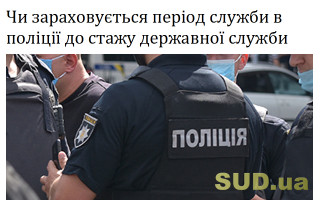 Чи зараховується період служби в поліції до стажу державної служби

ПОЛІЦІЯ

SUD.ua